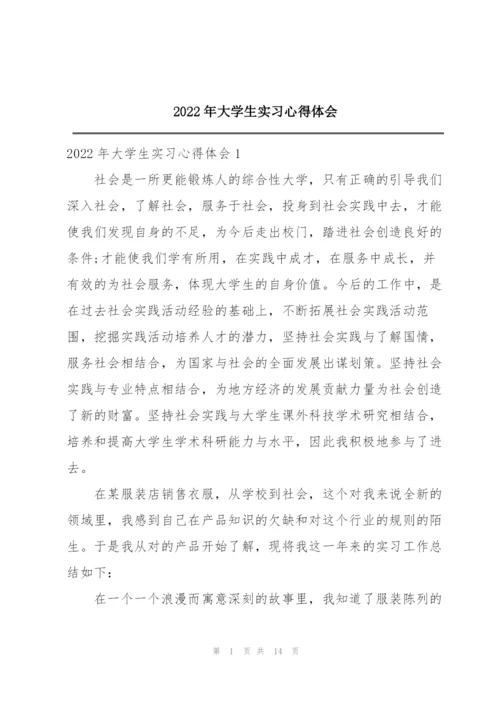 2022年大学生实习心得体会

2022年大学生实习心得体会1

社会是一所更能锻炼人的综合性大学，只有正确的引导我们深入社会，了解社会，服务于社会，投身到社会实践中去，才能使我们发现自身的不足，为今后走出校门，踏进社会创造良好的条件;才能使我们学有所用，在实践中成才，在服务中成长，并有效的为社会服务，体现大学生的自身价值。今后的工作中，是在过去社会实践活动经验的基础上，不断拓展社会实践活动范围，挖掘实践活动培养人才的潜力，坚持社会实践与了解国情，服务社会相结合，为国家与社会的全面发展出谋划策。坚持社会实践与专业特点相结合，为地方经济的发展贡献力量为社会创造了新的财富。坚持社会实践与大学生课外科技学术研究相结合，培养和提高大学生学术科研能力与水平，因此我积极地参与了进去。

在某服装店销售衣服，从学校到社会，这个对我来说全新的领域里，我感到自己在产品知识的欠缺和对这个行业的规则的陌生。于是我从对的产品开始了解，现将我这一年来的实习工作总结如下:

在一个一个浪漫而寓意深刻的故事里，我知道了服装陈列的

第 1 页 共 14 页